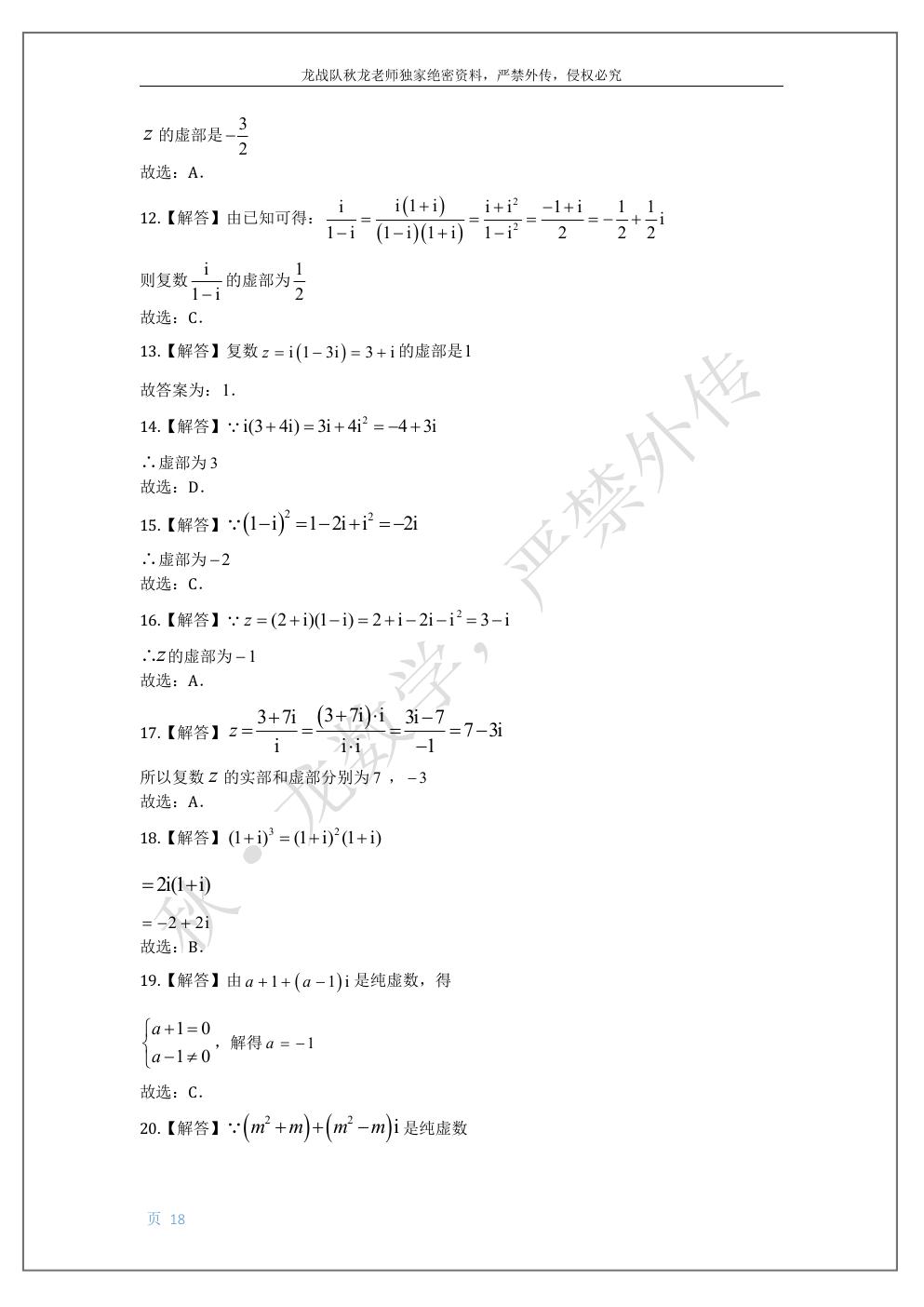 龙战队秋龙老师独家绝密资料，严禁外传，侵权必究

$z$的虚部是$-\frac{3}{2}$

故选：A．

12.【解答】由已知可得：$\frac{i}{1-i}=\frac{i(1+i)}{(1-i)(1+i)}=\frac{i+i^2}{1-i^2}=\frac{-1+i}{2}=-\frac{1}{2}+\frac{1}{2}i$

则复数$\frac{i}{1-i}$的虚部为$\frac{1}{2}$

故选：C．

13.【解答】复数$z=i(1-3i)=3+i$的虚部是1

故答案为：1．

14.【解答】$\because i(3+4i)=3i+4i^2=-4+3i$

$\therefore$虚部为3

故选：D．

15.【解答】$\because (1-i)^2=1-2i+i^2=-2i$

$\therefore$虚部为$-2$

故选：C．

16.【解答】$\because z=(2+i)(1-i)=2+i-2i-i^2=3-i$

$\therefore z$的虚部为$-1$

故选：A．

17.【解答】$z=\frac{3+7i}{i}=\frac{(3+7i)\cdot i}{i\cdot i}=\frac{3i-7}{-1}=7-3i$

所以复数$z$的实部和虚部分别为7，$-3$

故选：A．

18.【解答】$(1+i)^3=(1+i)^2(1+i)$

$=2i(1+i)$

$=-2+2i$

故选：B．

19.【解答】由$a+1+(a-1)i$是纯虚数，得

$\begin{cases}a+1=0\\a-1\neq 0\end{cases}$，解得$a=-1$

故选：C．

20.【解答】$\because (m^2+m)+(m^2-m)i$是纯虚数

页 18

秋·龙数学，严禁外传